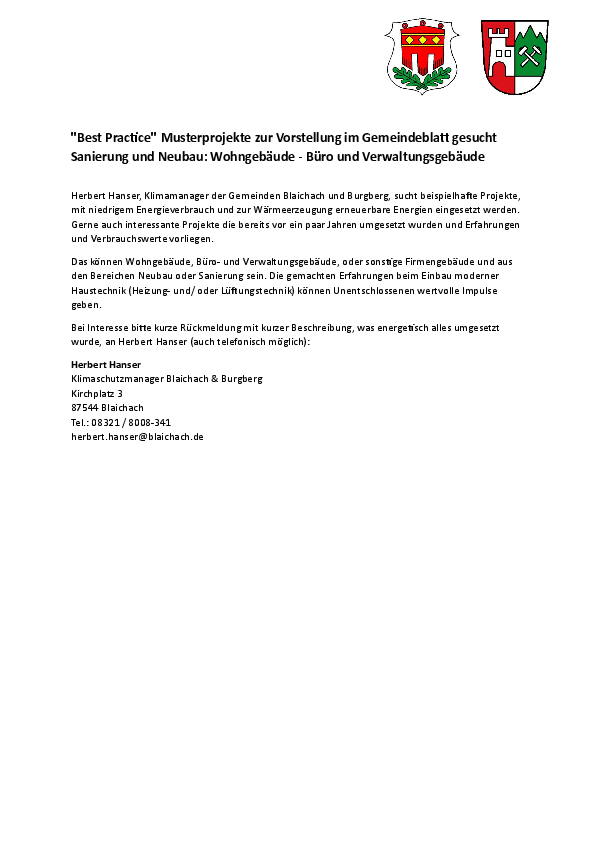 "Best Practice" Musterprojekte zur Vorstellung im Gemeindeblatt gesucht
Sanierung und Neubau: Wohngebäude - Büro und Verwaltungsgebäude

Herbert Hanser, Klimamanager der Gemeinden Blaichach und Burgberg, sucht beispielhafte Projekte, mit niedrigem Energieverbrauch und zur Wärmeerzeugung erneuerbare Energien eingesetzt werden. Gerne auch interessante Projekte die bereits vor ein paar Jahren umgesetzt wurden und Erfahrungen und Verbrauchswerte vorliegen.

Das können Wohngebäude, Büro- und Verwaltungsgebäude, oder sonstige Firmengebäude und aus den Bereichen Neubau oder Sanierung sein. Die gemachten Erfahrungen beim Einbau moderner Haustechnik (Heizung- und/ oder Lüftungstechnik) können Unentschlossenen wertvolle Impulse geben.

Bei Interesse bitte kurze Rückmeldung mit kurzer Beschreibung, was energetisch alles umgesetzt wurde, an Herbert Hanser (auch telefonisch möglich):

Herbert Hanser
Klimaschutzmanager Blaichach & Burgberg
Kirchplatz 3
87544 Blaichach
Tel.: 08321 / 8008-341
herbert.hanser@blaichach.de